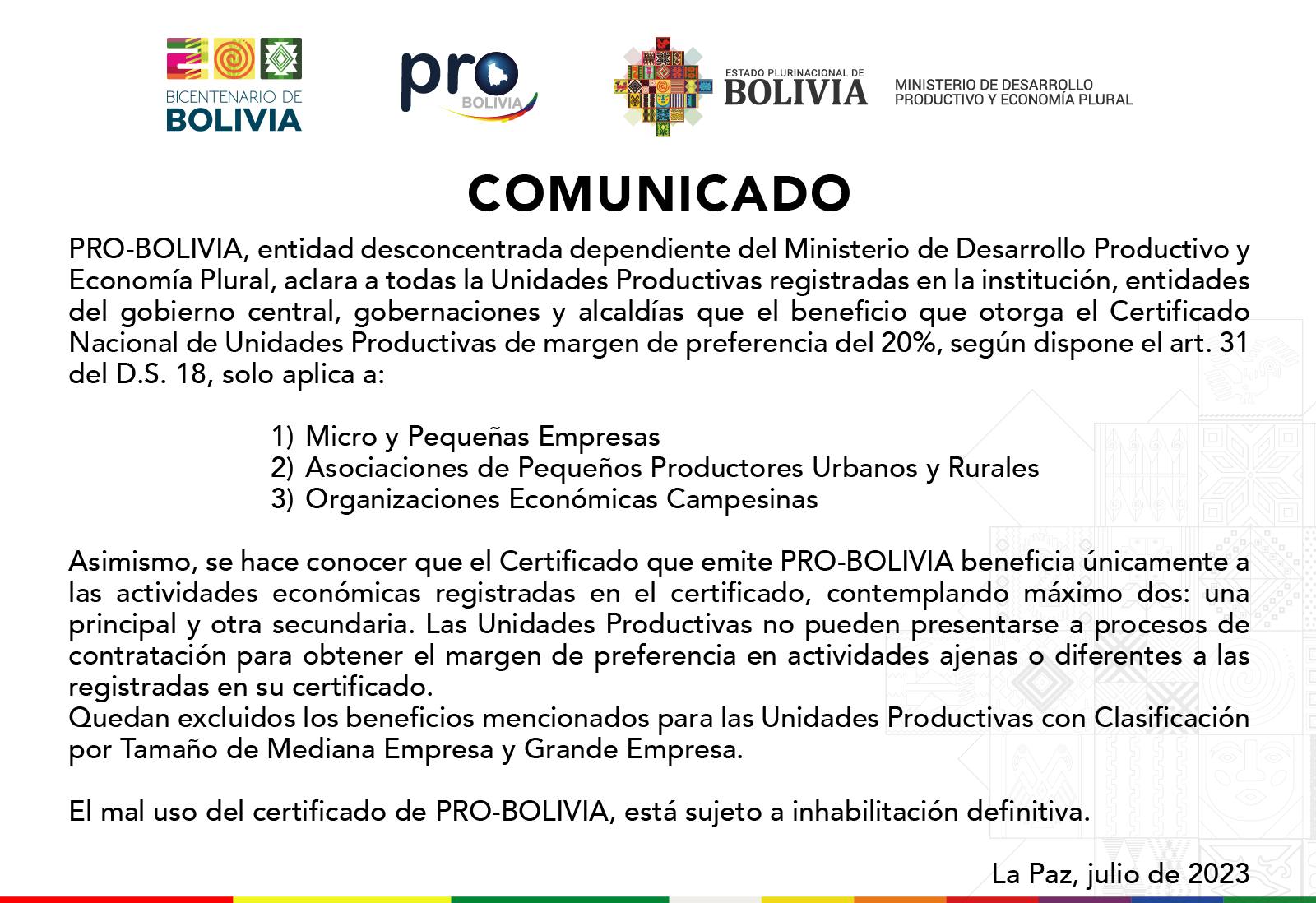 BICENTENARIO DE BOLIVIA

pro BOLIVIA

ESTADO PLURINACIONAL DE BOLIVIA

MINISTERIO DE DESARROLLO PRODUCTIVO Y ECONOMÍA PLURAL

COMUNICADO

PRO-BOLIVIA, entidad desconcentrada dependiente del Ministerio de Desarrollo Productivo y Economía Plural, aclara a todas la Unidades Productivas registradas en la institución, entidades del gobierno central, gobernaciones y alcaldías que el beneficio que otorga el Certificado Nacional de Unidades Productivas de margen de preferencia del 20%, según dispone el art. 31 del D.S. 18, solo aplica a:

1) Micro y Pequeñas Empresas
2) Asociaciones de Pequeños Productores Urbanos y Rurales
3) Organizaciones Económicas Campesinas

Asimismo, se hace conocer que el Certificado que emite PRO-BOLIVIA beneficia únicamente a las actividades económicas registradas en el certificado, contemplando máximo dos: una principal y otra secundaria. Las Unidades Productivas no pueden presentarse a procesos de contratación para obtener el margen de preferencia en actividades ajenas o diferentes a las registradas en su certificado.
Quedan excluidos los beneficios mencionados para las Unidades Productivas con Clasificación por Tamaño de Mediana Empresa y Grande Empresa.

El mal uso del certificado de PRO-BOLIVIA, está sujeto a inhabilitación definitiva.

La Paz, julio de 2023